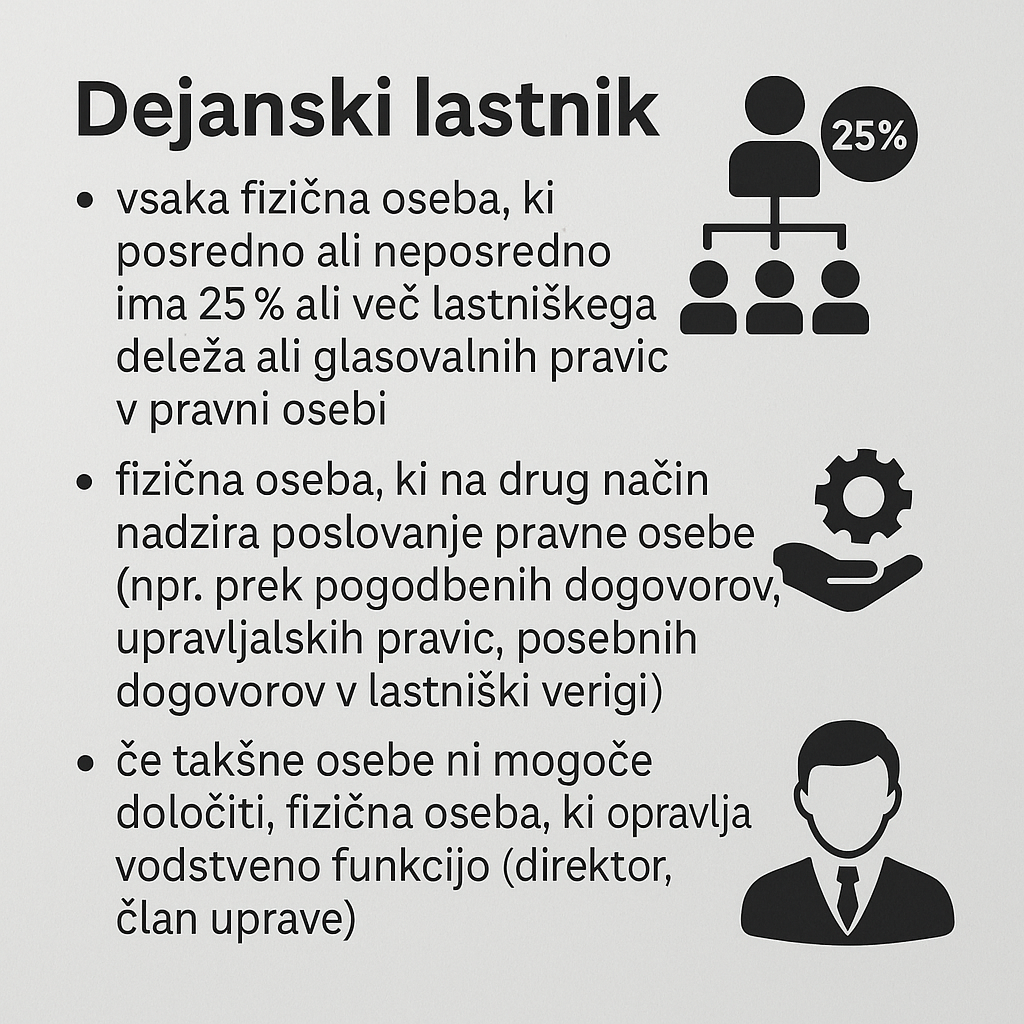 Dejanski lastnik

25%

• vsaka fizična oseba, ki posredno ali neposredno ima 25 % ali več lastniškega deleža ali glasovalnih pravic v pravni osebi

• fizična oseba, ki na drug način nadzira poslovanje pravne osebe (npr. prek pogodbenih dogovorov, upravljalskih pravic, posebnih dogovorov v lastniški verigi)

• če takšne osebe ni mogoče določiti, fizična oseba, ki opravlja vodstveno funkcijo (direktor, član uprave)